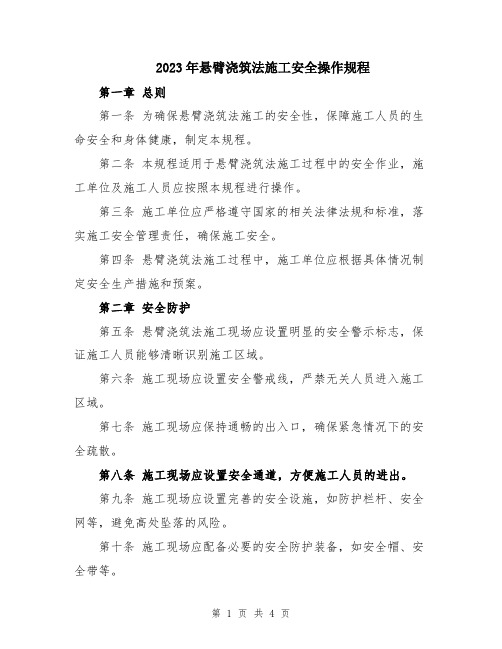 2023年悬臂浇筑法施工安全操作规程

第一章 总则

第一条 为确保悬臂浇筑法施工的安全性，保障施工人员的生命安全和身体健康，制定本规程。

第二条 本规程适用于悬臂浇筑法施工过程中的安全作业，施工单位及施工人员应按照本规程进行操作。

第三条 施工单位应严格遵守国家的相关法律法规和标准，落实施工安全管理责任，确保施工安全。

第四条 悬臂浇筑法施工过程中，施工单位应根据具体情况制定安全生产措施和预案。

第二章 安全防护

第五条 悬臂浇筑法施工现场应设置明显的安全警示标志，保证施工人员能够清晰识别施工区域。

第六条 施工现场应设置安全警戒线，严禁无关人员进入施工区域。

第七条 施工现场应保持通畅的出入口，确保紧急情况下的安全疏散。

第八条 施工现场应设置安全通道，方便施工人员的进出。

第九条 施工现场应设置完善的安全设施，如防护栏杆、安全网等，避免高处坠落的风险。

第十条 施工现场应配备必要的安全防护装备，如安全帽、安全带等。

第 1 页 共 4 页